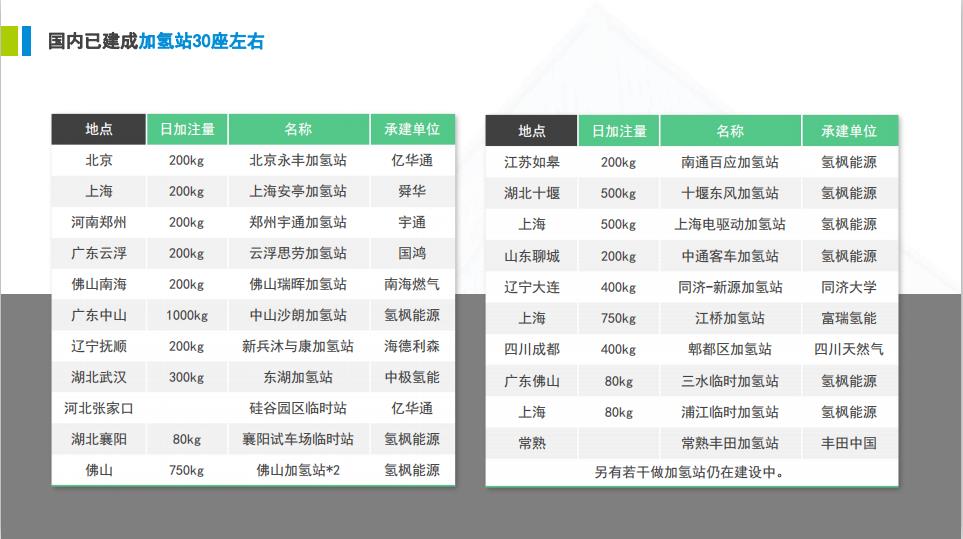 国内已建成加氢站30座左右

| 地点 | 日加注量 | 名称 | 承建单位 |
|---|---|---|---|
| 北京 | 200kg | 北京永丰加氢站 | 亿华通 |
| 上海 | 200kg | 上海安亭加氢站 | 舜华 |
| 河南郑州 | 200kg | 郑州宇通加氢站 | 宇通 |
| 广东云浮 | 200kg | 云浮思劳加氢站 | 国鸿 |
| 佛山南海 | 200kg | 佛山瑞晖加氢站 | 南海燃气 |
| 广东中山 | 1000kg | 中山沙朗加氢站 | 氢枫能源 |
| 辽宁抚顺 | 200kg | 新兵沐与康加氢站 | 海德利森 |
| 湖北武汉 | 300kg | 东湖加氢站 | 中极氢能 |
| 河北张家口 | | 硅谷园区临时站 | 亿华通 |
| 湖北襄阳 | 80kg | 襄阳试车场临时站 | 氢枫能源 |
| 佛山 | 750kg | 佛山加氢站*2 | 氢枫能源 |

| 地点 | 日加注量 | 名称 | 承建单位 |
|---|---|---|---|
| 江苏如皋 | 200kg | 南通百应加氢站 | 氢枫能源 |
| 湖北十堰 | 500kg | 十堰东风加氢站 | 氢枫能源 |
| 上海 | 500kg | 上海电驱动加氢站 | 氢枫能源 |
| 山东聊城 | 200kg | 中通客车加氢站 | 氢枫能源 |
| 辽宁大连 | 400kg | 同济-新源加氢站 | 同济大学 |
| 上海 | 750kg | 江桥加氢站 | 富瑞氢能 |
| 四川成都 | 400kg | 郫都区加氢站 | 四川天然气 |
| 广东佛山 | 80kg | 三水临时加氢站 | 氢枫能源 |
| 上海 | 80kg | 浦江临时加氢站 | 氢枫能源 |
| 常熟 | | 常熟丰田加氢站 | 丰田中国 |
| 另有若干做加氢站仍在建设中。 | | | |